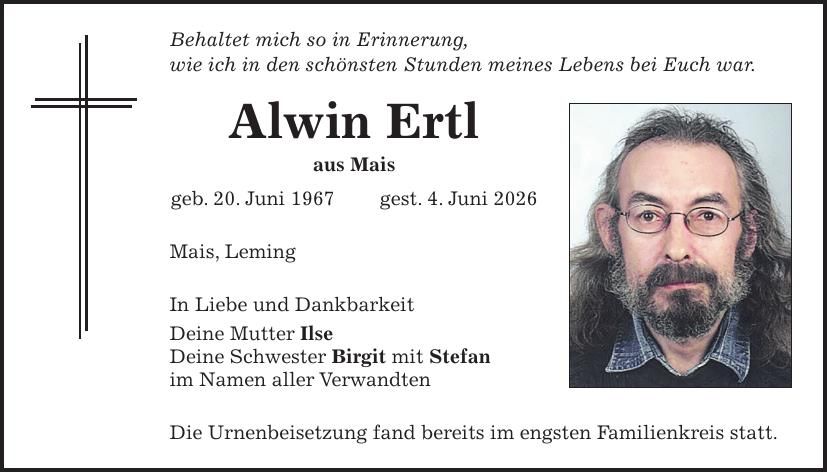 Behaltet mich so in Erinnerung,
wie ich in den schönsten Stunden meines Lebens bei Euch war.

Alwin Ertl

aus Mais

geb. 20. Juni 1967 gest. 4. Juni 2026

Mais, Leming

In Liebe und Dankbarkeit
Deine Mutter Ilse
Deine Schwester Birgit mit Stefan
im Namen aller Verwandten

Die Urnenbeisetzung fand bereits im engsten Familienkreis statt.